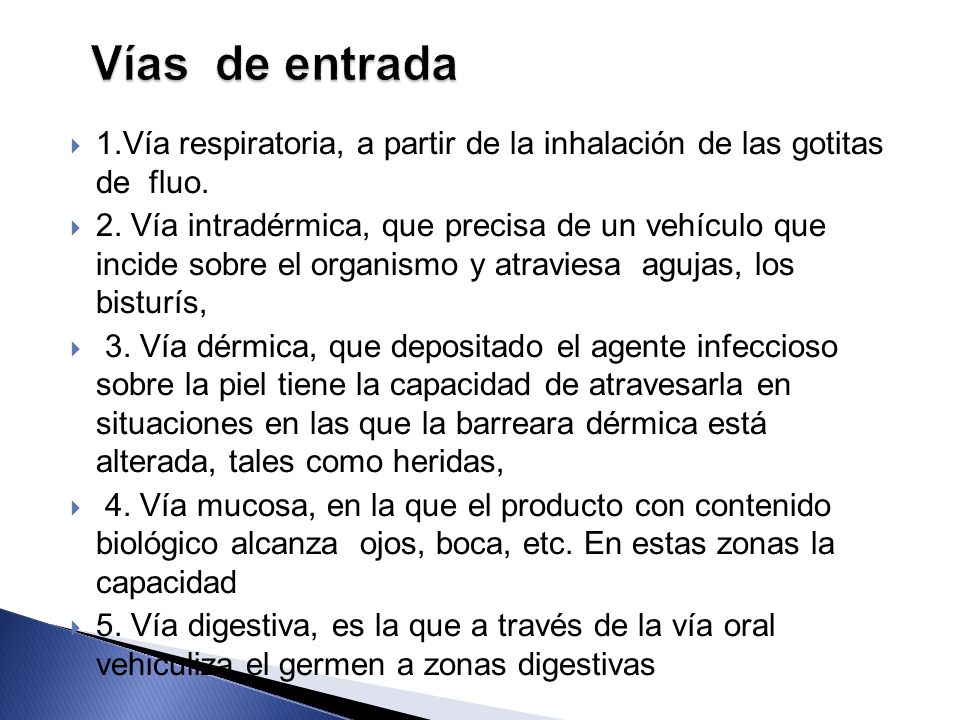 Vías de entrada

1.Vía respiratoria, a partir de la inhalación de las gotitas de fluo.

2. Vía intradérmica, que precisa de un vehículo que incide sobre el organismo y atraviesa agujas, los bisturís,

3. Vía dérmica, que depositado el agente infeccioso sobre la piel tiene la capacidad de atravesarla en situaciones en las que la barreara dérmica está alterada, tales como heridas,

4. Vía mucosa, en la que el producto con contenido biológico alcanza ojos, boca, etc. En estas zonas la capacidad

5. Vía digestiva, es la que a través de la vía oral vehiculiza el germen a zonas digestivas